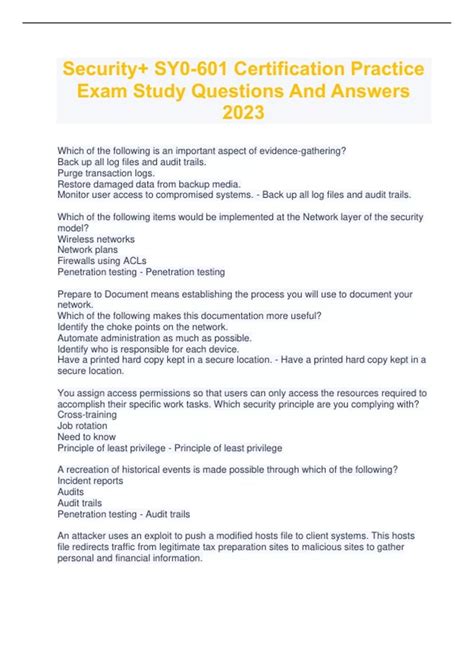 Security+ SY0-601 Certification Practice Exam Study Questions And Answers 2023

Which of the following is an important aspect of evidence-gathering?
Back up all log files and audit trails.
Purge transaction logs.
Restore damaged data from backup media.
Monitor user access to compromised systems. - Back up all log files and audit trails.

Which of the following items would be implemented at the Network layer of the security model?
Wireless networks
Network plans
Firewalls using ACLs
Penetration testing - Penetration testing

Prepare to Document means establishing the process you will use to document your network.
Which of the following makes this documentation more useful?
Identify the choke points on the network.
Automate administration as much as possible.
Identify who is responsible for each device.
Have a printed hard copy kept in a secure location. - Have a printed hard copy kept in a secure location.

You assign access permissions so that users can only access the resources required to accomplish their specific work tasks. Which security principle are you complying with?
Cross-training
Job rotation
Need to know
Principle of least privilege - Principle of least privilege

A recreation of historical events is made possible through which of the following?
Incident reports
Audits
Audit trails
Penetration testing - Audit trails

An attacker uses an exploit to push a modified hosts file to client systems. This hosts file redirects traffic from legitimate tax preparation sites to malicious sites to gather personal and financial information.